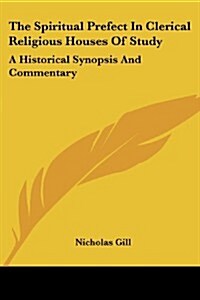 The Spiritual Prefect In Clerical Religious Houses Of Study

A Historical Synopsis And Commentary

Nicholas Gill